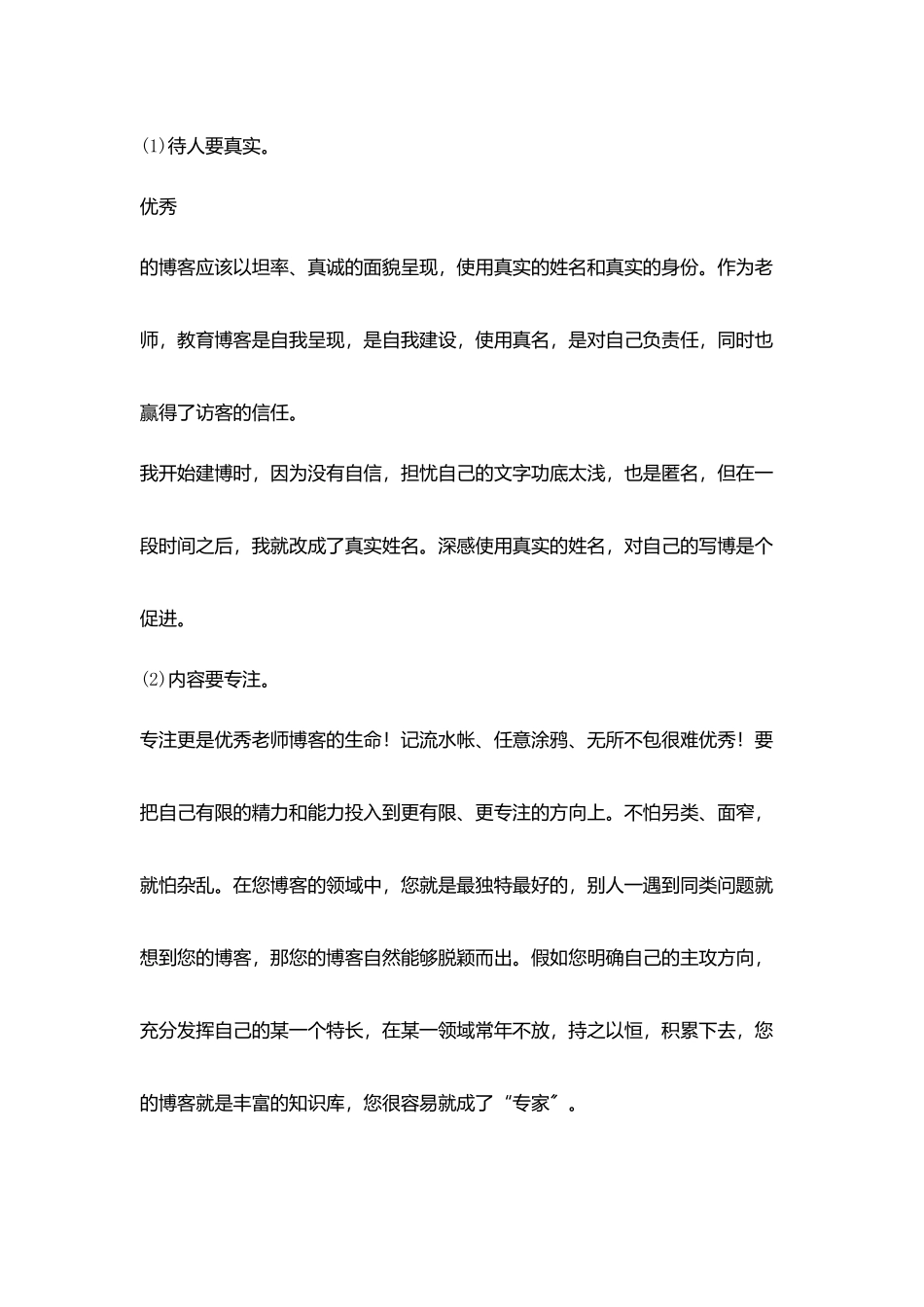 ⑴待人要真实。

优秀

的博客应该以坦率、真诚的面貌呈现，使用真实的姓名和真实的身份。作为老师，教育博客是自我呈现，是自我建设，使用真名，是对自己负责任，同时也赢得了访客的信任。

我开始建博时，因为没有自信，担忧自己的文字功底太浅，也是匿名，但在一段时间之后，我就改成了真实姓名。深感使用真实的姓名，对自己的写博是个促进。

⑵内容要专注。

专注更是优秀老师博客的生命！记流水帐、任意涂鸦、无所不包很难优秀！要把自己有限的精力和能力投入到更有限、更专注的方向上。不怕另类、面窄，就怕杂乱。在您博客的领域中，您就是最独特最好的，别人一遇到同类问题就想到您的博客，那您的博客自然能够脱颖而出。假如您明确自己的主攻方向，充分发挥自己的某一个特长，在某一领域常年不放，持之以恒，积累下去，您的博客就是丰富的知识库，您很容易就成了“专家”。